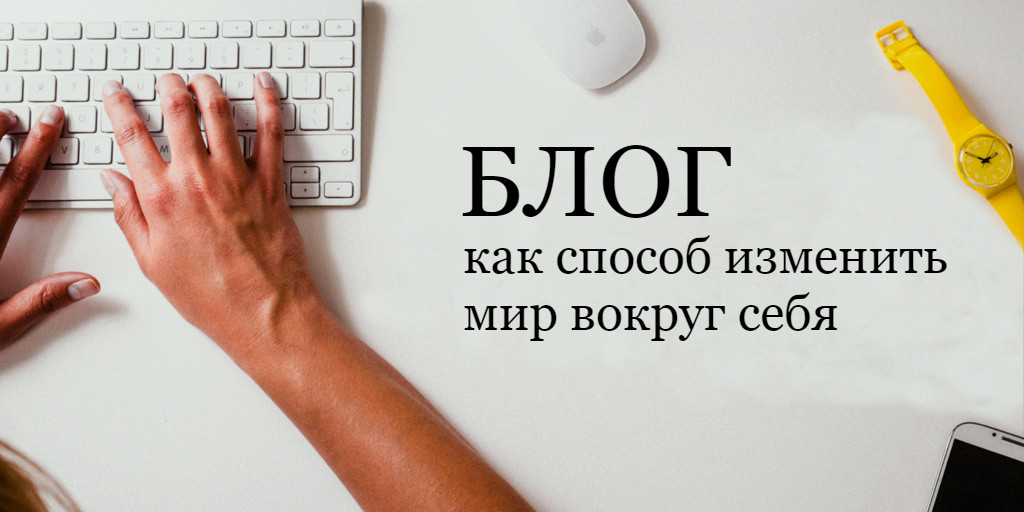 БЛОГ
как способ изменить мир вокруг себя